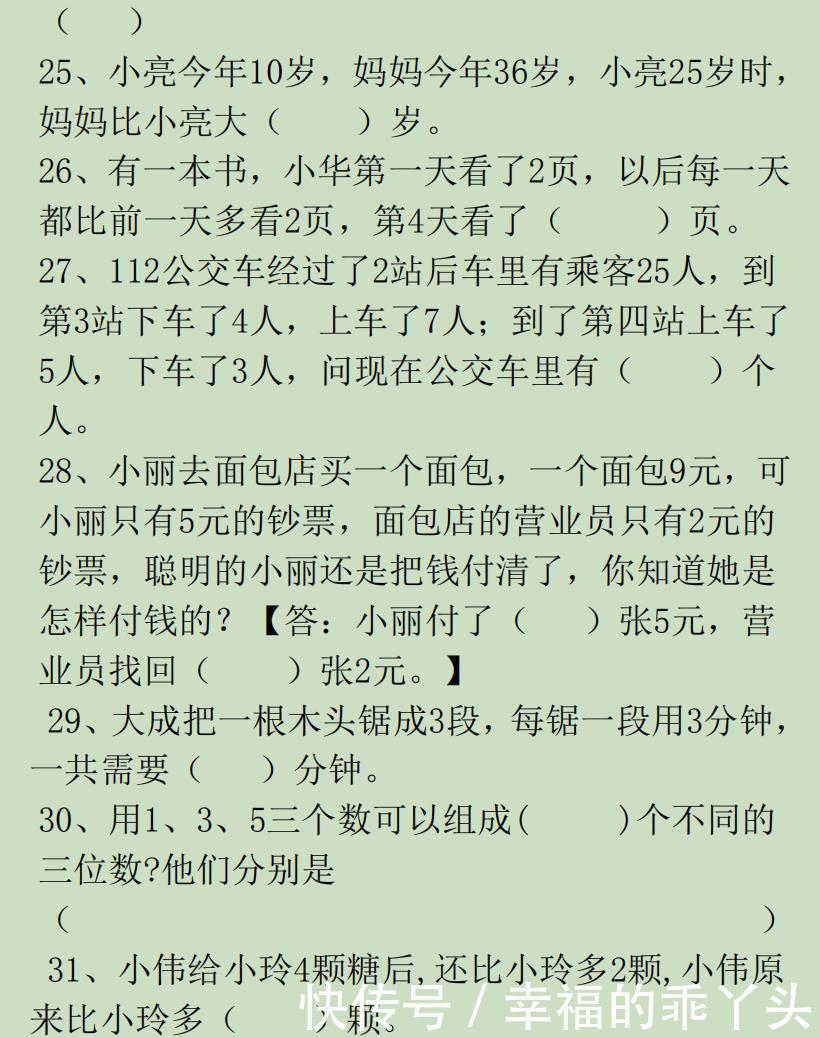 （　　）

25、小亮今年10岁，妈妈今年36岁，小亮25岁时，妈妈比小亮大（　　）岁。

26、有一本书，小华第一天看了2页，以后每一天都比前一天多看2页，第4天看了（　　）页。

27、112公交车经过了2站后车里有乘客25人，到第3站下车了4人，上车了7人；到了第四站上车了5人，下车了3人，问现在公交车里有（　　）个人。

28、小丽去面包店买一个面包，一个面包9元，可小丽只有5元的钞票，面包店的营业员只有2元的钞票，聪明的小丽还是把钱付清了，你知道她是怎样付钱的？【答：小丽付了（　　）张5元，营业员找回（　　）张2元。】

29、大成把一根木头锯成3段，每锯一段用3分钟，一共需要（　　）分钟。

30、用1、3、5三个数可以组成(　　)个不同的三位数?他们分别是

（　　　　　　　　　　　　　　　　）

31、小伟给小玲4颗糖后,还比小玲多2颗,小伟原来比小玲多（　　）颗。

快传号 / 幸福的乖丫头